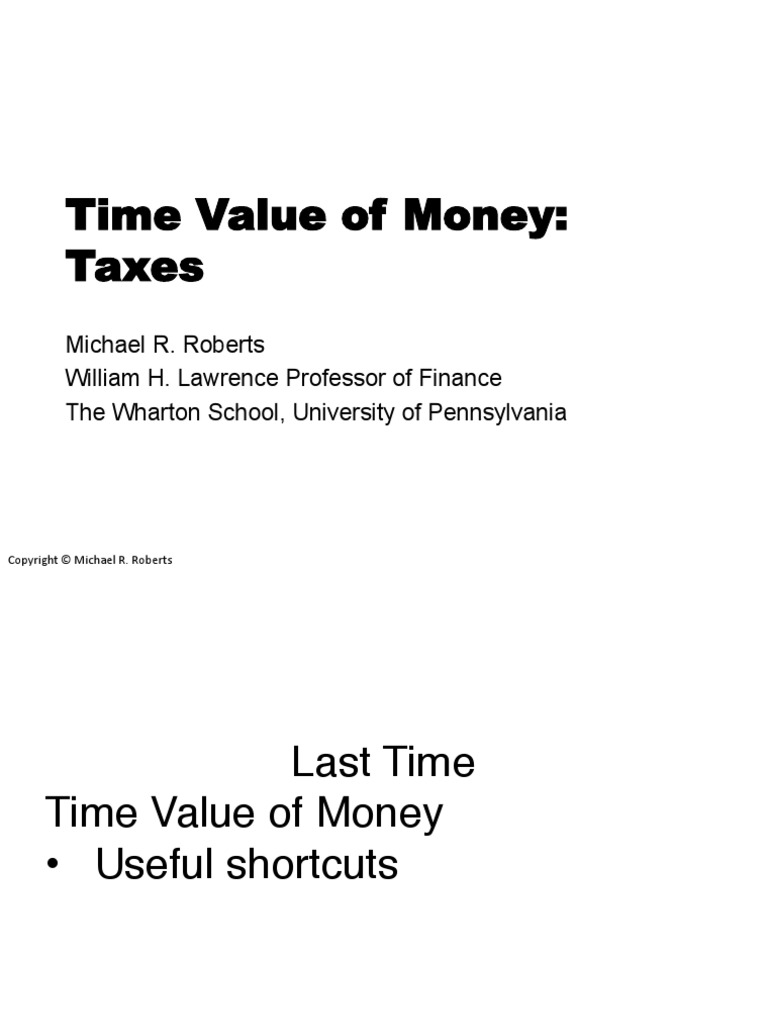 Time Value of Money: Taxes

Michael R. Roberts
William H. Lawrence Professor of Finance
The Wharton School, University of Pennsylvania

Copyright © Michael R. Roberts

Last Time

Time Value of Money

• Useful shortcuts